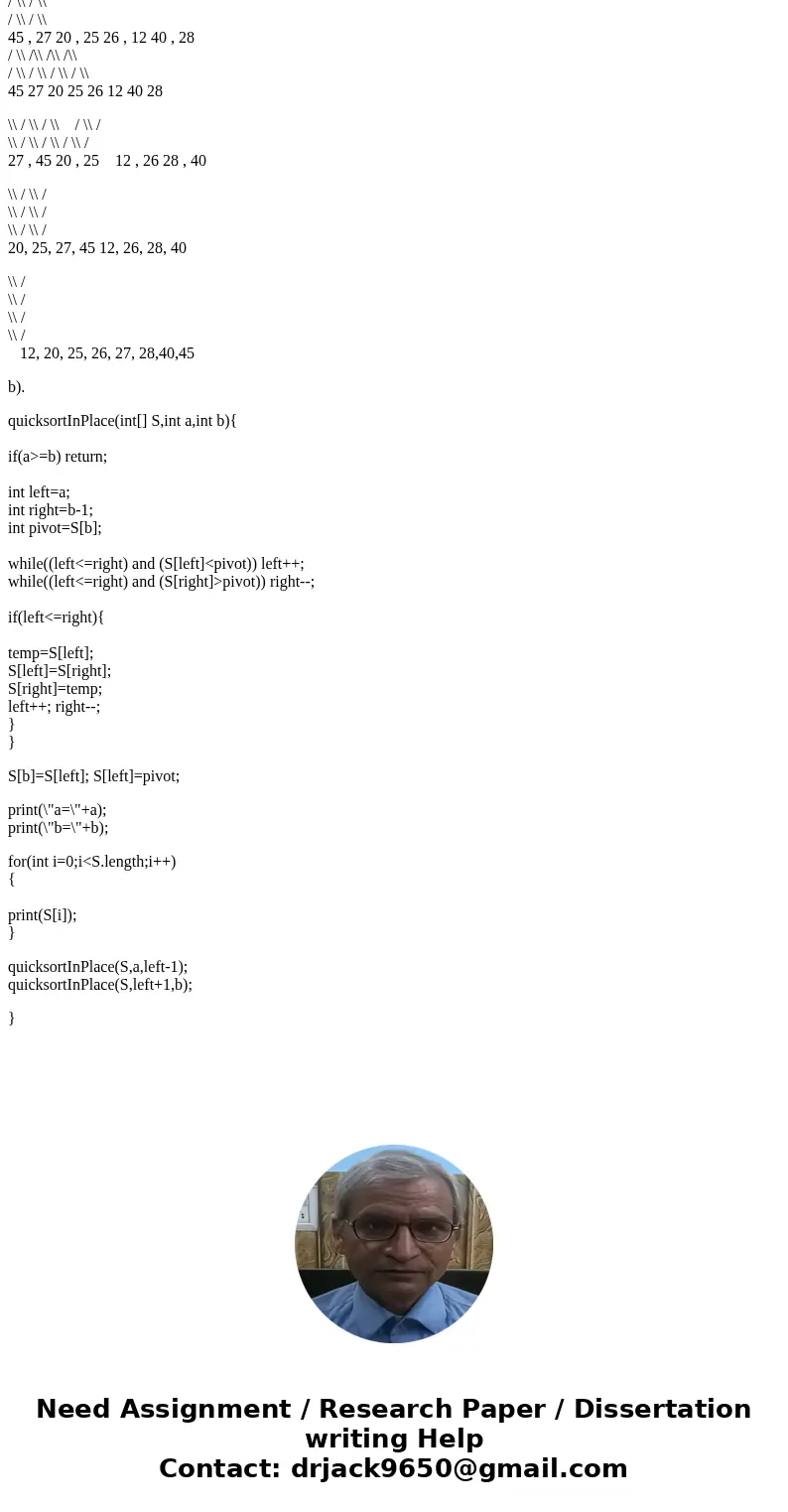 / \\ / \\
/ \\ / \\
45 , 27 20 , 25 26 , 12 40 , 28
/ \\ /\\ /\\ /\\
/ \\ / \\ / \\ / \\
45 27 20 25 26 12 40 28

\\ / \\ / \\ / \\ /
\\ / \\ / \\ / \\ /
27 , 45 20 , 25 12 , 26 28 , 40

\\ / \\ /
\\ / \\ /
\\ / \\ /
20, 25, 27, 45 12, 26, 28, 40

\\ /
\\ /
\\ /
\\ /
12, 20, 25, 26, 27, 28,40,45

b).

quicksortInPlace(int[] S,int a,int b){

if(a>=b) return;

int left=a;
int right=b-1;
int pivot=S[b];

while((left<=right) and (S[left]<pivot)) left++;
while((left<=right) and (S[right]>pivot)) right--;

if(left<=right){

temp=S[left];
S[left]=S[right];
S[right]=temp;
left++; right--;
}
}

S[b]=S[left]; S[left]=pivot;

print(\"a=\"+a);
print(\"b=\"+b);

for(int i=0;i<S.length;i++)
{

print(S[i]);
}

quicksortInPlace(S,a,left-1);
quicksortInPlace(S,left+1,b);

}

Need Assignment / Research Paper / Dissertation writing Help
Contact: drjack9650@gmail.com